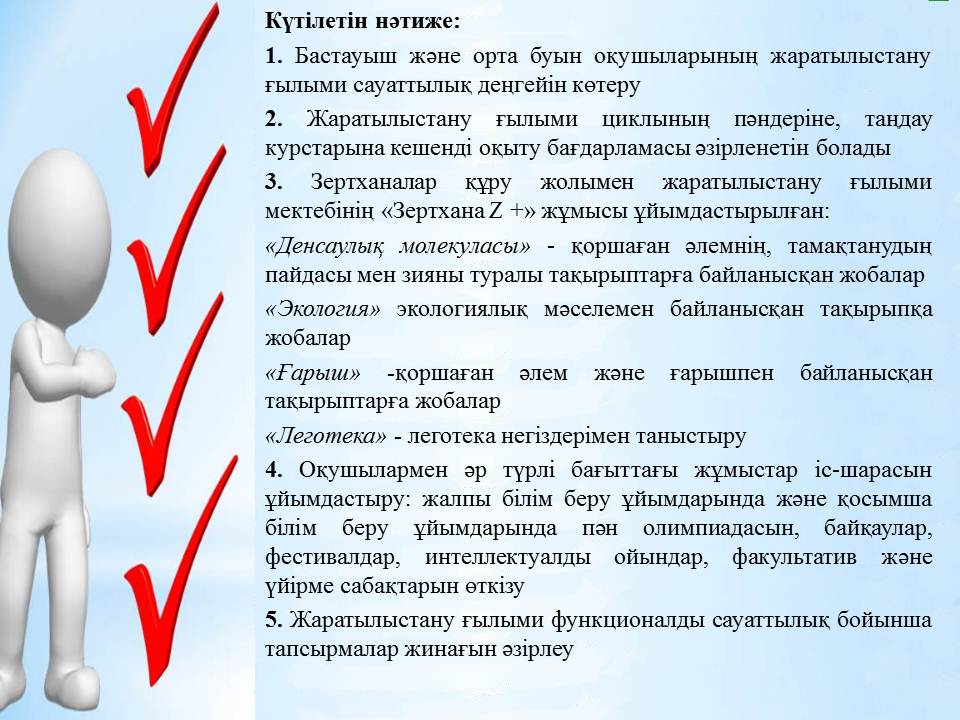 Күтілетін нәтиже:

1. Бастауыш және орта буын оқушыларының жаратылыстану ғылыми сауаттылық деңгейін көтеру

2. Жаратылыстану ғылыми циклының пәндеріне, таңдау курстарына кешенді оқыту бағдарламасы әзірленетін болады

3. Зертханалар құру жолымен жаратылыстану ғылыми мектебінің «Зертхана Z +» жұмысы ұйымдастырылған:

«Денсаулық молекуласы» - қоршаған әлемнің, тамақтанудың пайдасы мен зияны туралы тақырыптарға байланысқан жобалар

«Экология» экологиялық мәселемен байланысқан тақырыпқа жобалар

«Ғарыш» -қоршаған әлем және ғарышпен байланысқан тақырыптарға жобалар

«Леготека» - леготека негіздерімен таныстыру

4. Оқушылармен әр түрлі бағыттағы жұмыстар іс-шарасын ұйымдастыру: жалпы білім беру ұйымдарында және қосымша білім беру ұйымдарында пән олимпиадасын, байқаулар, фестивалдар, интеллектуалды ойындар, факультатив және үйірме сабақтарын өткізу

5. Жаратылыстану ғылыми функционалды сауаттылық бойынша тапсырмалар жинағын әзірлеу